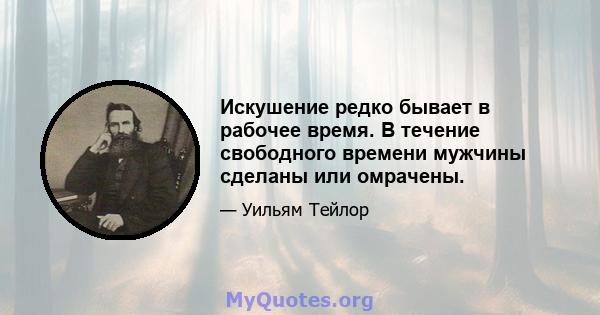 Искушение редко бывает в рабочее время. В течение свободного времени мужчины сделаны или омрачены.

— Уильям Тейлор

MyQuotes.org